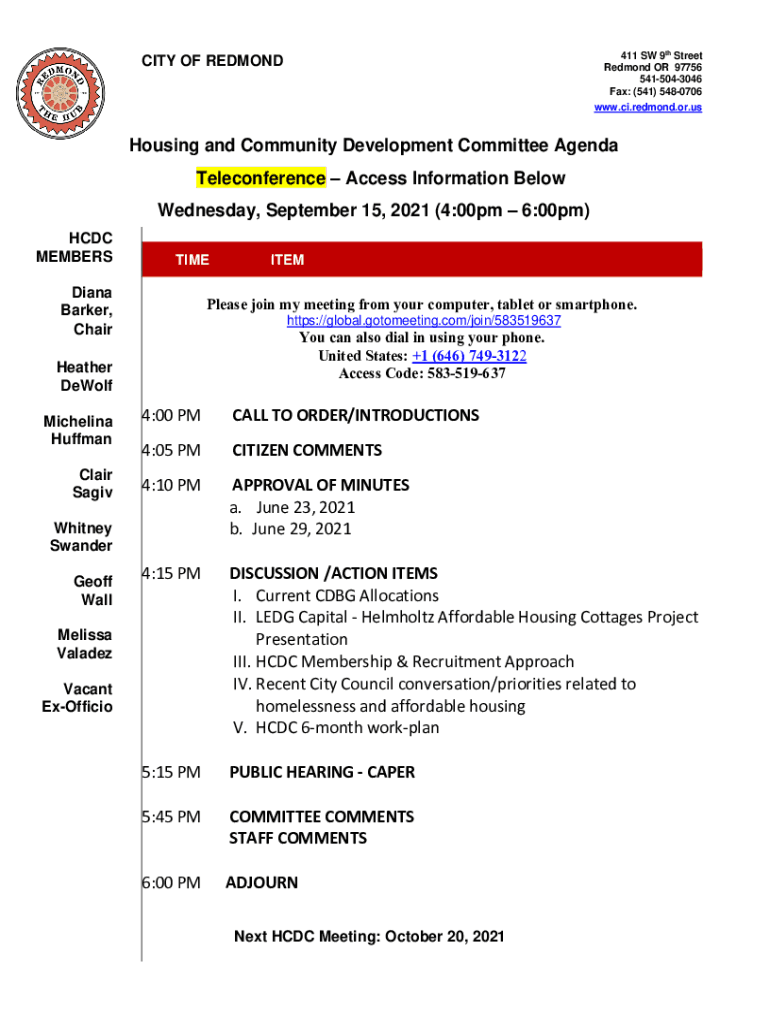 REDMOND THE HUB

CITY OF REDMOND

411 SW 9th Street
Redmond OR 97756
541-504-3046
Fax: (541) 548-0706
www.ci.redmond.or.us

Housing and Community Development Committee Agenda
Teleconference – Access Information Below
Wednesday, September 15, 2021 (4:00pm – 6:00pm)

HCDC MEMBERS

Diana Barker, Chair

Heather DeWolf

Michelina Huffman

Clair Sagiv

Whitney Swander

Geoff Wall

Melissa Valadez

Vacant Ex-Officio

TIME ITEM

Please join my meeting from your computer, tablet or smartphone.
https://global.gotomeeting.com/join/583519637
You can also dial in using your phone.
United States: +1 (646) 749-3122
Access Code: 583-519-637

4:00 PM CALL TO ORDER/INTRODUCTIONS

4:05 PM CITIZEN COMMENTS

4:10 PM APPROVAL OF MINUTES
a. June 23, 2021
b. June 29, 2021

4:15 PM DISCUSSION /ACTION ITEMS
I. Current CDBG Allocations
II. LEDG Capital - Helmholtz Affordable Housing Cottages Project Presentation
III. HCDC Membership & Recruitment Approach
IV. Recent City Council conversation/priorities related to homelessness and affordable housing
V. HCDC 6-month work-plan

5:15 PM PUBLIC HEARING - CAPER

5:45 PM COMMITTEE COMMENTS
STAFF COMMENTS

6:00 PM ADJOURN

Next HCDC Meeting: October 20, 2021